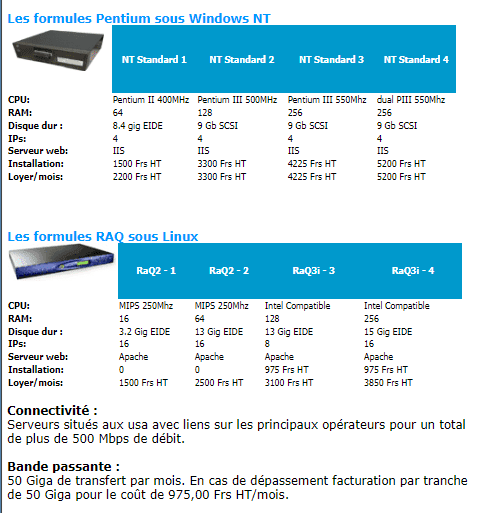 Les formules Pentium sous Windows NT

| | NT Standard 1 | NT Standard 2 | NT Standard 3 | NT Standard 4 |
|---|---|---|---|---|
| CPU: | Pentium II 400MHz | Pentium III 500MHz | Pentium III 550Mhz | dual PIII 550Mhz |
| RAM: | 64 | 128 | 256 | 256 |
| Disque dur : | 8.4 gig EIDE | 9 Gb SCSI | 9 Gb SCSI | 9 Gb SCSI |
| IPs: | 4 | 4 | 4 | 4 |
| Serveur web: | IIS | IIS | IIS | IIS |
| Installation: | 1500 Frs HT | 3300 Frs HT | 4225 Frs HT | 5200 Frs HT |
| Loyer/mois: | 2200 Frs HT | 3300 Frs HT | 4225 Frs HT | 5200 Frs HT |

Les formules RAQ sous Linux

| | RaQ2 - 1 | RaQ2 - 2 | RaQ3i - 3 | RaQ3i - 4 |
|---|---|---|---|---|
| CPU: | MIPS 250Mhz | MIPS 250Mhz | Intel Compatible | Intel Compatible |
| RAM: | 16 | 64 | 128 | 256 |
| Disque dur : | 3.2 Gig EIDE | 13 Gig EIDE | 13 Gig EIDE | 15 Gig EIDE |
| IPs: | 16 | 16 | 8 | 16 |
| Serveur web: | Apache | Apache | Apache | Apache |
| Installation: | 0 | 0 | 975 Frs HT | 975 Frs HT |
| Loyer/mois: | 1500 Frs HT | 2500 Frs HT | 3100 Frs HT | 3850 Frs HT |

Connectivité :
Serveurs situés aux usa avec liens sur les principaux opérateurs pour un total de plus de 500 Mbps de débit.

Bande passante :
50 Giga de transfert par mois. En cas de dépassement facturation par tranche de 50 Giga pour le coût de 975,00 Frs HT/mois.